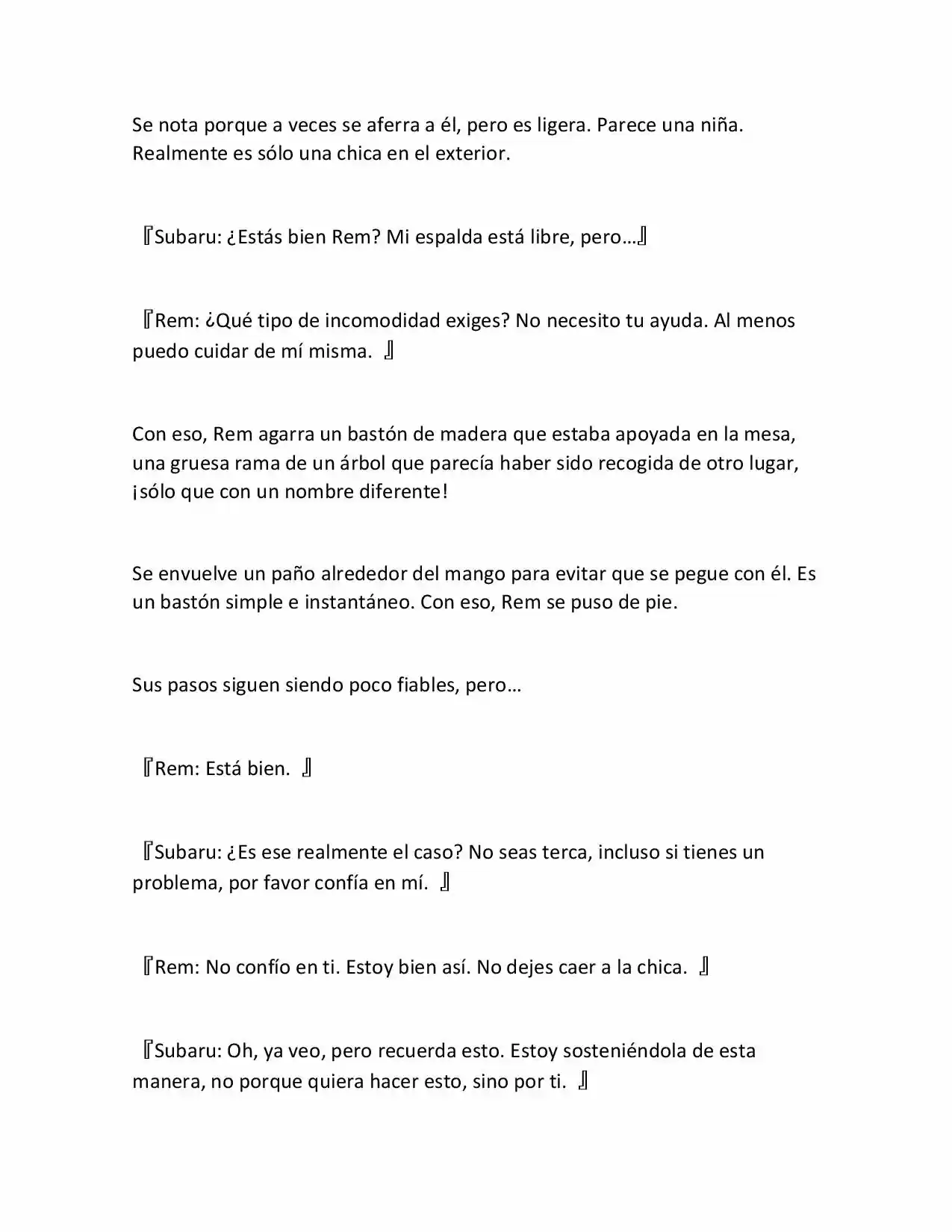 Se nota porque a veces se aferra a él, pero es ligera. Parece una niña. Realmente es sólo una chica en el exterior.

『Subaru: ¿Estás bien Rem? Mi espalda está libre, pero…』

『Rem: ¿Qué tipo de incomodidad exiges? No necesito tu ayuda. Al menos puedo cuidar de mí misma. 』

Con eso, Rem agarra un bastón de madera que estaba apoyada en la mesa, una gruesa rama de un árbol que parecía haber sido recogida de otro lugar, ¡sólo que con un nombre diferente!

Se envuelve un paño alrededor del mango para evitar que se pegue con él. Es un bastón simple e instantáneo. Con eso, Rem se puso de pie.

Sus pasos siguen siendo poco fiables, pero…

『Rem: Está bien. 』

『Subaru: ¿Es ese realmente el caso? No seas terca, incluso si tienes un problema, por favor confía en mí. 』

『Rem: No confío en ti. Estoy bien así. No dejes caer a la chica. 』

『Subaru: Oh, ya veo, pero recuerda esto. Estoy sosteniéndola de esta manera, no porque quiera hacer esto, sino por ti. 』